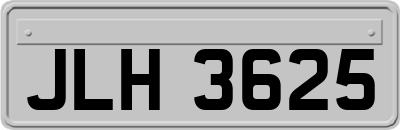 JLH 3625